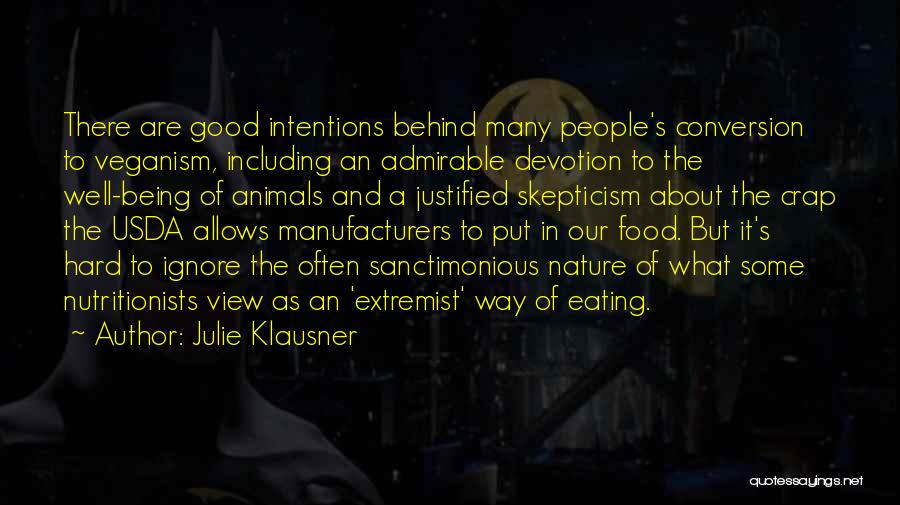 There are good intentions behind many people's conversion to veganism, including an admirable devotion to the well-being of animals and a justified skepticism about the crap the USDA allows manufacturers to put in our food. But it's hard to ignore the often sanctimonious nature of what some nutritionists view as an 'extremist' way of eating.
~ Author: Julie Klausner

quotessayings.net